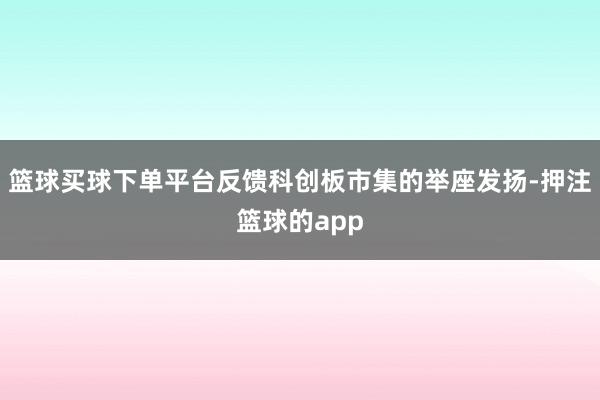 篮球买球下单平台反馈科创板市集的举座发扬-押注篮球的app